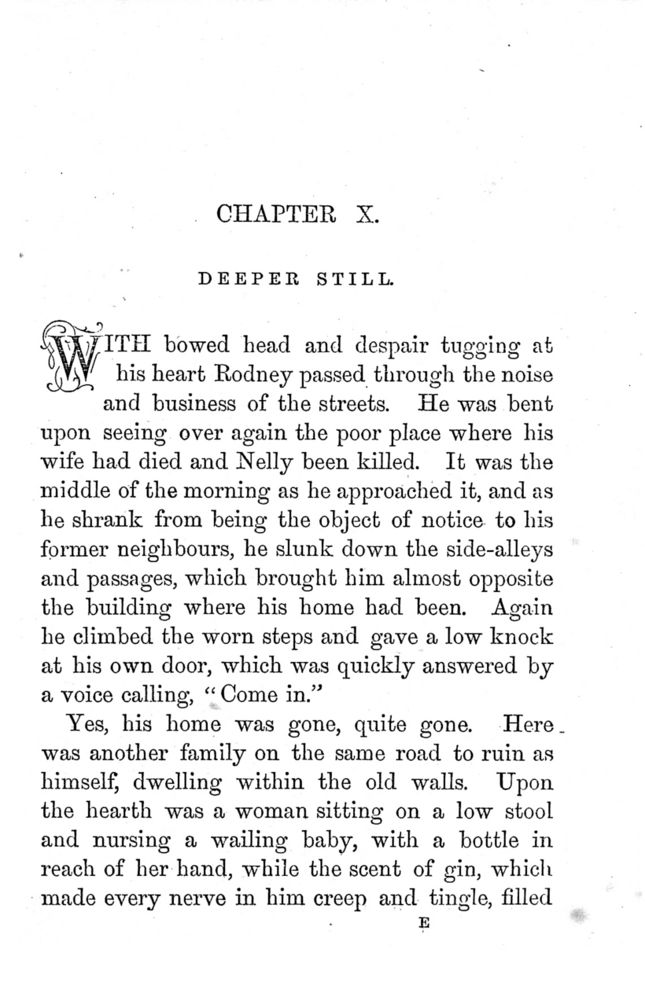 CHAPTER X.

DEEPER STILL.

WITH bowed head and despair tugging at his heart Rodney passed through the noise and business of the streets. He was bent upon seeing over again the poor place where his wife had died and Nelly been killed. It was the middle of the morning as he approached it, and as he shrank from being the object of notice to his former neighbours, he slunk down the side-alleys and passages, which brought him almost opposite the building where his home had been. Again he climbed the worn steps and gave a low knock at his own door, which was quickly answered by a voice calling, "Come in."

Yes, his home was gone, quite gone. Here was another family on the same road to ruin as himself, dwelling within the old walls. Upon the hearth was a woman sitting on a low stool and nursing a wailing baby, with a bottle in reach of her hand, while the scent of gin, which made every nerve in him creep and tingle, filled

E